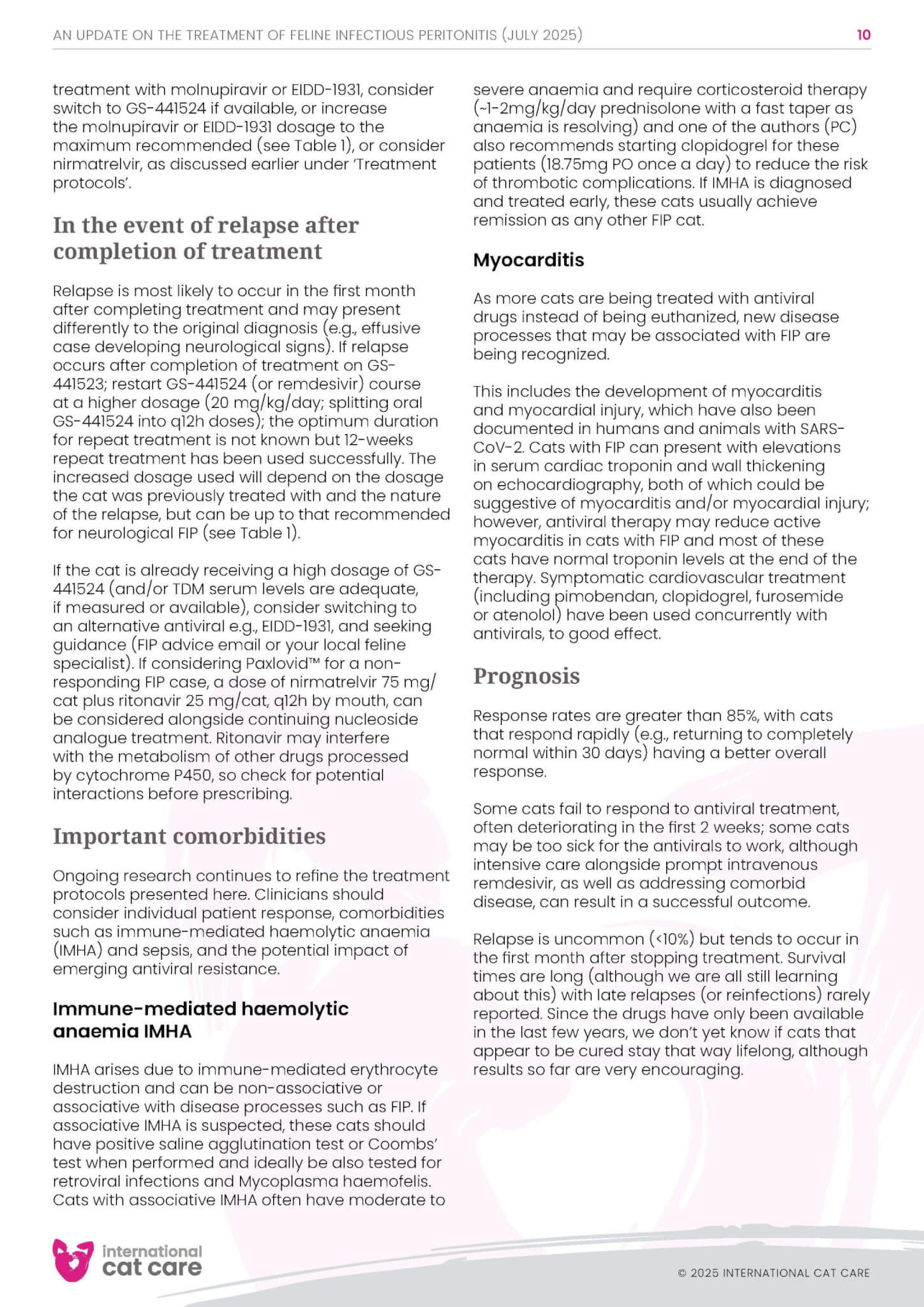 AN UPDATE ON THE TREATMENT OF FELINE INFECTIOUS PERITONITIS (JULY 2025) 10

treatment with molnupiravir or EIDD-1931, consider switch to GS-441524 if available, or increase the molnupiravir or EIDD-1931 dosage to the maximum recommended (see Table 1), or consider nirmatrelvir, as discussed earlier under 'Treatment protocols'.

In the event of relapse after completion of treatment

Relapse is most likely to occur in the first month after completing treatment and may present differently to the original diagnosis (e.g., effusive case developing neurological signs). If relapse occurs after completion of treatment on GS-441523; restart GS-441524 (or remdesivir) course at a higher dosage (20 mg/kg/day; splitting oral GS-441524 into q12h doses); the optimum duration for repeat treatment is not known but 12-weeks repeat treatment has been used successfully. The increased dosage used will depend on the dosage the cat was previously treated with and the nature of the relapse, but can be up to that recommended for neurological FIP (see Table 1).

If the cat is already receiving a high dosage of GS-441524 (and/or TDM serum levels are adequate, if measured or available), consider switching to an alternative antiviral e.g., EIDD-1931, and seeking guidance (FIP advice email or your local feline specialist). If considering Paxlovid™ for a non-responding FIP case, a dose of nirmatrelvir 75 mg/cat plus ritonavir 25 mg/cat, q12h by mouth, can be considered alongside continuing nucleoside analogue treatment. Ritonavir may interfere with the metabolism of other drugs processed by cytochrome P450, so check for potential interactions before prescribing.

Important comorbidities

Ongoing research continues to refine the treatment protocols presented here. Clinicians should consider individual patient response, comorbidities such as immune-mediated haemolytic anaemia (IMHA) and sepsis, and the potential impact of emerging antiviral resistance.

Immune-mediated haemolytic anaemia IMHA

IMHA arises due to immune-mediated erythrocyte destruction and can be non-associative or associative with disease processes such as FIP. If associative IMHA is suspected, these cats should have positive saline agglutination test or Coombs' test when performed and ideally be also tested for retroviral infections and Mycoplasma haemofelis. Cats with associative IMHA often have moderate to severe anaemia and require corticosteroid therapy (~1-2mg/kg/day prednisolone with a fast taper as anaemia is resolving) and one of the authors (PC) also recommends starting clopidogrel for these patients (18.75mg PO once a day) to reduce the risk of thrombotic complications. If IMHA is diagnosed and treated early, these cats usually achieve remission as any other FIP cat.

Myocarditis

As more cats are being treated with antiviral drugs instead of being euthanized, new disease processes that may be associated with FIP are being recognized.

This includes the development of myocarditis and myocardial injury, which have also been documented in humans and animals with SARS-CoV-2. Cats with FIP can present with elevations in serum cardiac troponin and wall thickening on echocardiography, both of which could be suggestive of myocarditis and/or myocardial injury; however, antiviral therapy may reduce active myocarditis in cats with FIP and most of these cats have normal troponin levels at the end of the therapy. Symptomatic cardiovascular treatment (including pimobendan, clopidogrel, furosemide or atenolol) have been used concurrently with antivirals, to good effect.

Prognosis

Response rates are greater than 85%, with cats that respond rapidly (e.g., returning to completely normal within 30 days) having a better overall response.

Some cats fail to respond to antiviral treatment, often deteriorating in the first 2 weeks; some cats may be too sick for the antivirals to work, although intensive care alongside prompt intravenous remdesivir, as well as addressing comorbid disease, can result in a successful outcome.

Relapse is uncommon (<10%) but tends to occur in the first month after stopping treatment. Survival times are long (although we are all still learning about this) with late relapses (or reinfections) rarely reported. Since the drugs have only been available in the last few years, we don't yet know if cats that appear to be cured stay that way lifelong, although results so far are very encouraging.

international cat care

© 2025 INTERNATIONAL CAT CARE